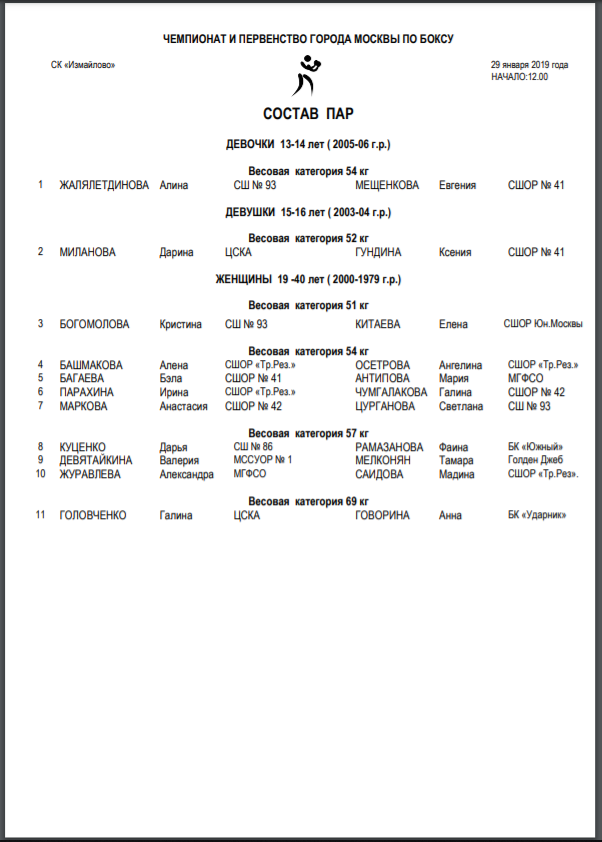 ЧЕМПИОНАТ И ПЕРВЕНСТВО ГОРОДА МОСКВЫ ПО БОКСУ

СК «Измайлово»

29 января 2019 года
НАЧАЛО:12.00

СОСТАВ ПАР

ДЕВОЧКИ 13-14 лет ( 2005-06 г.р.)

Весовая категория 54 кг

| 1 | ЖАЛЯЛЕТДИНОВА | Алина | СШ № 93 | МЕЩЕНКОВА | Евгения | СШОР № 41 |
|---|---|---|---|---|---|---|

ДЕВУШКИ 15-16 лет ( 2003-04 г.р.)

Весовая категория 52 кг

| 2 | МИЛАНОВА | Дарина | ЦСКА | ГУНДИНА | Ксения | СШОР № 41 |
|---|---|---|---|---|---|---|

ЖЕНЩИНЫ 19 -40 лет ( 2000-1979 г.р.)

Весовая категория 51 кг

| 3 | БОГОМОЛОВА | Кристина | СШ № 93 | КИТАЕВА | Елена | СШОР Юн.Москвы |
|---|---|---|---|---|---|---|

Весовая категория 54 кг

| 4 | БАШМАКОВА | Алена | СШОР «Тр.Рез.» | ОСЕТРОВА | Ангелина | СШОР «Тр.Рез.» |
|---|---|---|---|---|---|---|
| 5 | БАГАЕВА | Бэла | СШОР № 41 | АНТИПОВА | Мария | МГФСО |
| 6 | ПАРАХИНА | Ирина | СШОР «Тр.Рез.» | ЧУМГАЛАКОВА | Галина | СШОР № 42 |
| 7 | МАРКОВА | Анастасия | СШОР № 42 | ЦУРГАНОВА | Светлана | СШ № 93 |

Весовая категория 57 кг

| 8 | КУЦЕНКО | Дарья | СШ № 86 | РАМАЗАНОВА | Фаина | БК «Южный» |
|---|---|---|---|---|---|---|
| 9 | ДЕВЯТАЙКИНА | Валерия | МССУОР № 1 | МЕЛКОНЯН | Тамара | Голден Джеб |
| 10 | ЖУРАВЛЕВА | Александра | МГФСО | САИДОВА | Мадина | СШОР «Тр.Рез». |

Весовая категория 69 кг

| 11 | ГОЛОВЧЕНКО | Галина | ЦСКА | ГОВОРИНА | Анна | БК «Ударник» |
|---|---|---|---|---|---|---|